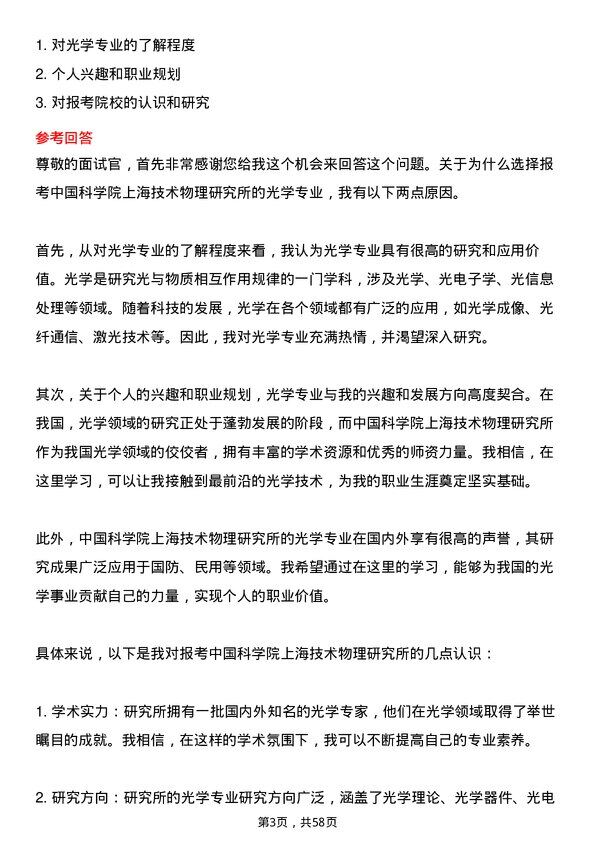 1. 对光学专业的了解程度
2. 个人兴趣和职业规划
3. 对报考院校的认识和研究

参考回答
尊敬的面试官，首先非常感谢您给我这个机会来回答这个问题。关于为什么选择报考中国科学院上海技术物理研究所的光学专业，我有以下两点原因。

首先，从对光学专业的了解程度来看，我认为光学专业具有很高的研究和应用价值。光学是研究光与物质相互作用规律的一门学科，涉及光学、光电子学、光信息处理等领域。随着科技的发展，光学在各个领域都有广泛的应用，如光学成像、光纤通信、激光技术等。因此，我对光学专业充满热情，并渴望深入研究。

其次，关于个人的兴趣和职业规划，光学专业与我的兴趣和发展方向高度契合。在我国，光学领域的研究正处于蓬勃发展的阶段，而中国科学院上海技术物理研究所作为我国光学领域的佼佼者，拥有丰富的学术资源和优秀的师资力量。我相信，在这里学习，可以让我接触到最前沿的光学技术，为我的职业生涯奠定坚实基础。

此外，中国科学院上海技术物理研究所的光学专业在国内外享有很高的声誉，其研究成果广泛应用于国防、民用等领域。我希望通过在这里的学习，能够为我国的光学事业贡献自己的力量，实现个人的职业价值。

具体来说，以下是我对报考中国科学院上海技术物理研究所的几点认识：

1. 学术实力：研究所拥有一批国内外知名的光学专家，他们在光学领域取得了举世瞩目的成就。我相信，在这样的学术氛围下，我可以不断提高自己的专业素养。

2. 研究方向：研究所的光学专业研究方向广泛，涵盖了光学理论、光学器件、光电

第3页，共58页